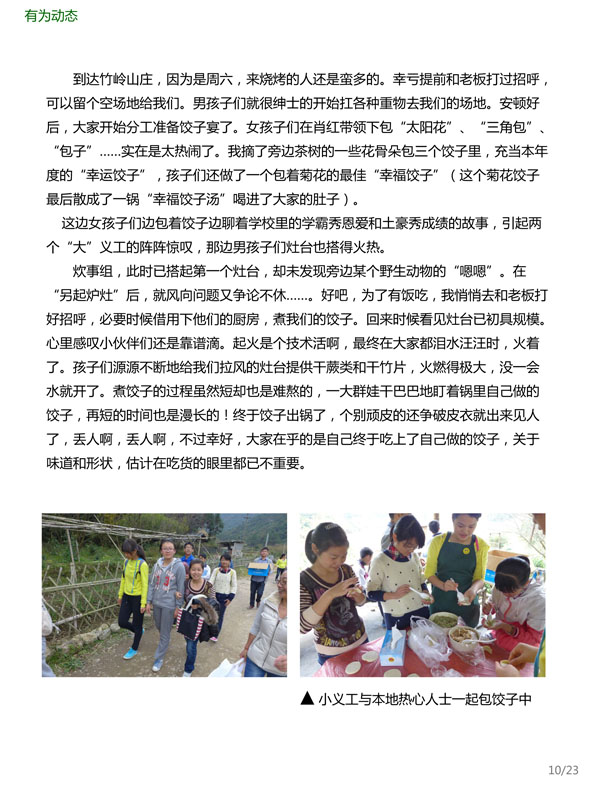 有为动态

到达竹岭山庄，因为是周六，来烧烤的人还是蛮多的。幸亏提前和老板打过招呼，可以留个空场地给我们。男孩子们就很绅士的开始扛各种重物去我们的场地。安顿好后，大家开始分工准备饺子宴了。女孩子们在肖红带领下包“太阳花”、“三角包”、“包子”……实在是太热闹了。我摘了旁边茶树的一些花骨朵包三个饺子里，充当本年度的“幸运饺子”，孩子们还做了一个包着菊花的最佳“幸福饺子”（这个菊花饺子最后散成了一锅“幸福饺子汤”喝进了大家的肚子）。

这边女孩子们边包着饺子边聊着学校里的学霸秀恩爱和土豪秀成绩的故事，引起两个“大”义工的阵阵惊叹，那边男孩子们灶台也搭得火热。

炊事组，此时已搭起第一个灶台，却未发现旁边某个野生动物的“嗯嗯”。在“另起炉灶”后，就风向问题又争论不休……。好吧，为了有饭吃，我悄悄去和老板打好招呼，必要时候借用下他们的厨房，煮我们的饺子。回来时候看见灶台已初具规模。心里感叹小伙伴们还是靠谱滴。起火是个技术活啊，最终在大家都泪水汪汪时，火着了。孩子们源源不断地给我们拉风的灶台提供干蕨类和干竹片，火燃得极大，没一会水就开了。煮饺子的过程虽然短却也是难熬的，一大群娃干巴巴地盯着锅里自己做的饺子，再短的时间也是漫长的！终于饺子出锅了，个别顽皮的还争破皮衣就出来见人了，丢人啊，丢人啊，不过幸好，大家在乎的是自己终于吃上了自己做的饺子，关于味道和形状，估计在吃货的眼里都已不重要。

▲ 小义工与本地热心人士一起包饺子中

10/23